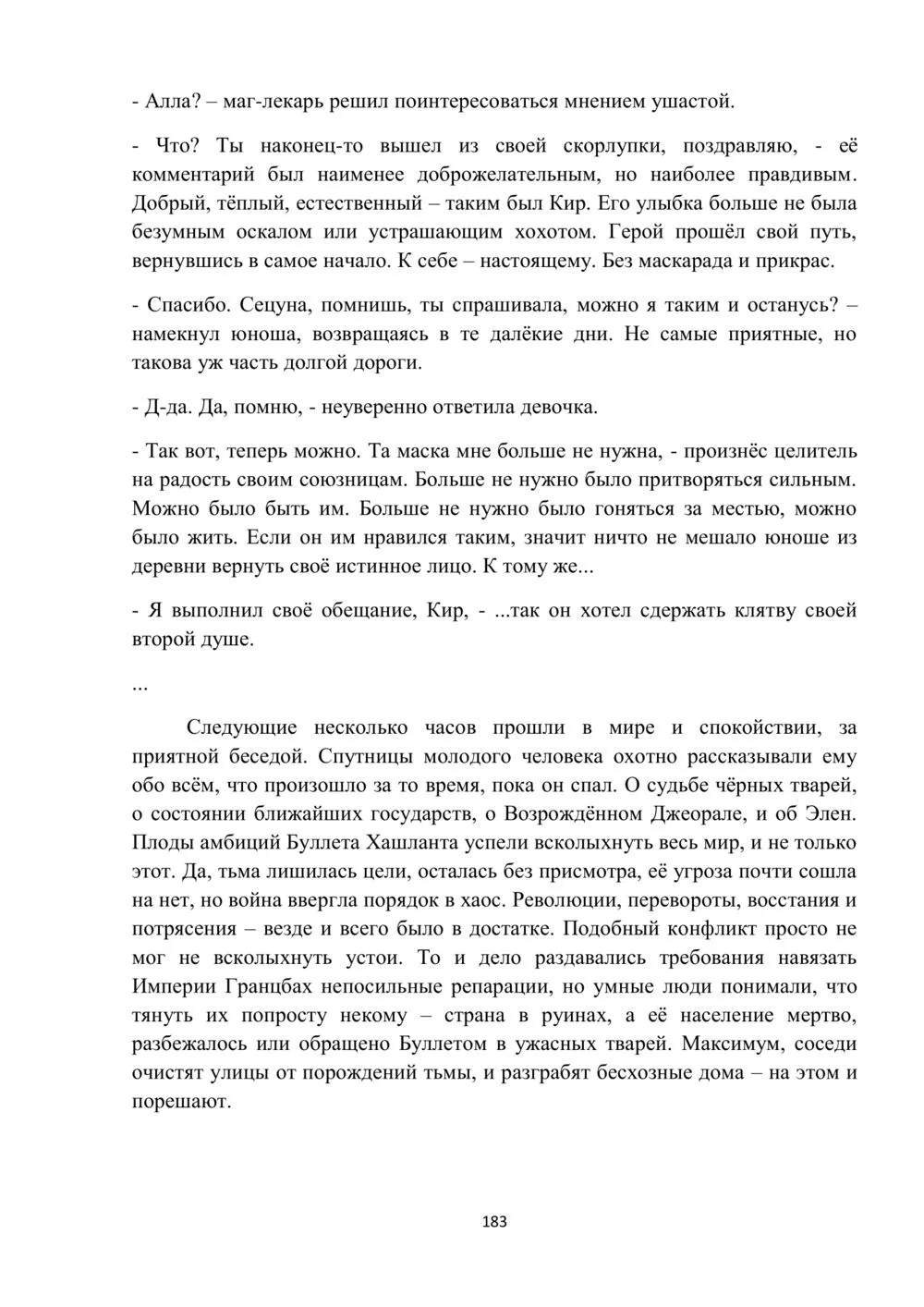 - Алла? – маг-лекарь решил поинтересоваться мнением ушастой.

- Что? Ты наконец-то вышел из своей скорлупки, поздравляю, - её комментарий был наименее доброжелательным, но наиболее правдивым. Добрый, тёплый, естественный – таким был Кир. Его улыбка больше не была безумным оскалом или устрашающим хохотом. Герой прошёл свой путь, вернувшись в самое начало. К себе – настоящему. Без маскарада и прикрас.

- Спасибо. Сецуна, помнишь, ты спрашивала, можно я таким и останусь? – намекнул юноша, возвращаясь в те далёкие дни. Не самые приятные, но такова уж часть долгой дороги.

- Д-да. Да, помню, - неуверенно ответила девочка.

- Так вот, теперь можно. Та маска мне больше не нужна, - произнёс целитель на радость своим союзницам. Больше не нужно было притворяться сильным. Можно было быть им. Больше не нужно было гоняться за местью, можно было жить. Если он им нравился таким, значит ничто не мешало юноше из деревни вернуть своё истинное лицо. К тому же...

- Я выполнил своё обещание, Кир, - ...так он хотел сдержать клятву своей второй душе.

...

Следующие несколько часов прошли в мире и спокойствии, за приятной беседой. Спутницы молодого человека охотно рассказывали ему обо всём, что произошло за то время, пока он спал. О судьбе чёрных тварей, о состоянии ближайших государств, о Возрождённом Джеорале, и об Элен. Плоды амбиций Буллета Хашланта успели всколыхнуть весь мир, и не только этот. Да, тьма лишилась цели, осталась без присмотра, её угроза почти сошла на нет, но война ввергла порядок в хаос. Революции, перевороты, восстания и потрясения – везде и всего было в достатке. Подобный конфликт просто не мог не всколыхнуть устои. То и дело раздавались требования навязать Империи Гранцбах непосильные репарации, но умные люди понимали, что тянуть их попросту некому – страна в руинах, а её население мертво, разбежалось или обращено Буллетом в ужасных тварей. Максимум, соседи очистят улицы от порождений тьмы, и разграбят бесхозные дома – на этом и порешают.

183